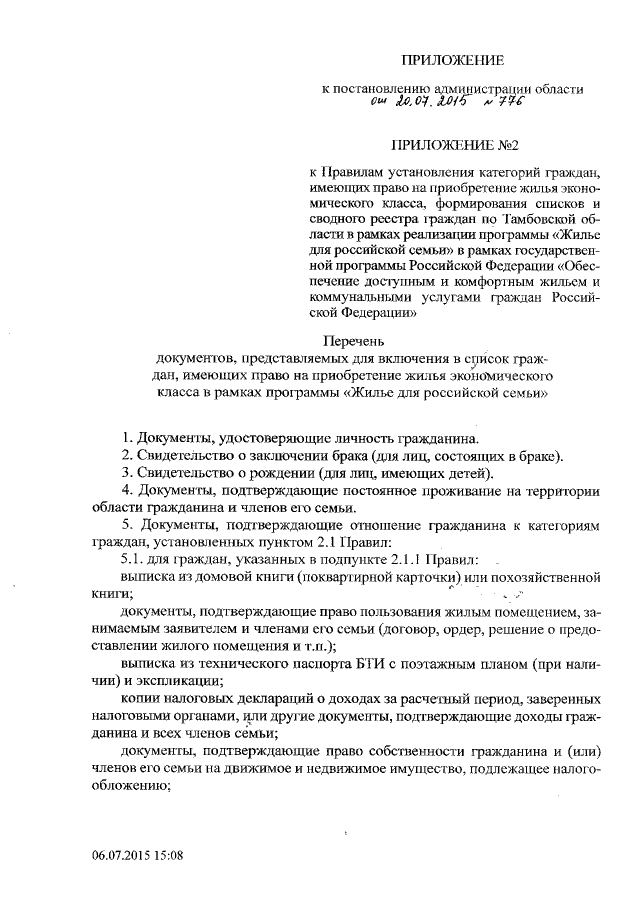 ПРИЛОЖЕНИЕ

к постановлению администрации области
от 20.07.2015 № 776

ПРИЛОЖЕНИЕ №2

к Правилам установления категорий граждан, имеющих право на приобретение жилья экономического класса, формирования списков и сводного реестра граждан по Тамбовской области в рамках реализации программы «Жилье для российской семьи» в рамках государственной программы Российской Федерации «Обеспечение доступным и комфортным жильем и коммунальными услугами граждан Российской Федерации»

Перечень
документов, представляемых для включения в список граждан, имеющих право на приобретение жилья экономического класса в рамках программы «Жилье для российской семьи»

1. Документы, удостоверяющие личность гражданина.
2. Свидетельство о заключении брака (для лиц, состоящих в браке).
3. Свидетельство о рождении (для лиц, имеющих детей).
4. Документы, подтверждающие постоянное проживание на территории области гражданина и членов его семьи.
5. Документы, подтверждающие отношение гражданина к категориям граждан, установленных пунктом 2.1 Правил:
5.1. для граждан, указанных в подпункте 2.1.1 Правил:
выписка из домовой книги (поквартирной карточки) или похозяйственной книги;
документы, подтверждающие право пользования жилым помещением, занимаемым заявителем и членами его семьи (договор, ордер, решение о предоставлении жилого помещения и т.п.);
выписка из технического паспорта БТИ с поэтажным планом (при наличии) и экспликации;
копии налоговых деклараций о доходах за расчетный период, заверенных налоговыми органами, или другие документы, подтверждающие доходы гражданина и всех членов семьи;
документы, подтверждающие право собственности гражданина и (или) членов его семьи на движимое и недвижимое имущество, подлежащее налогообложению;

06.07.2015 15:08